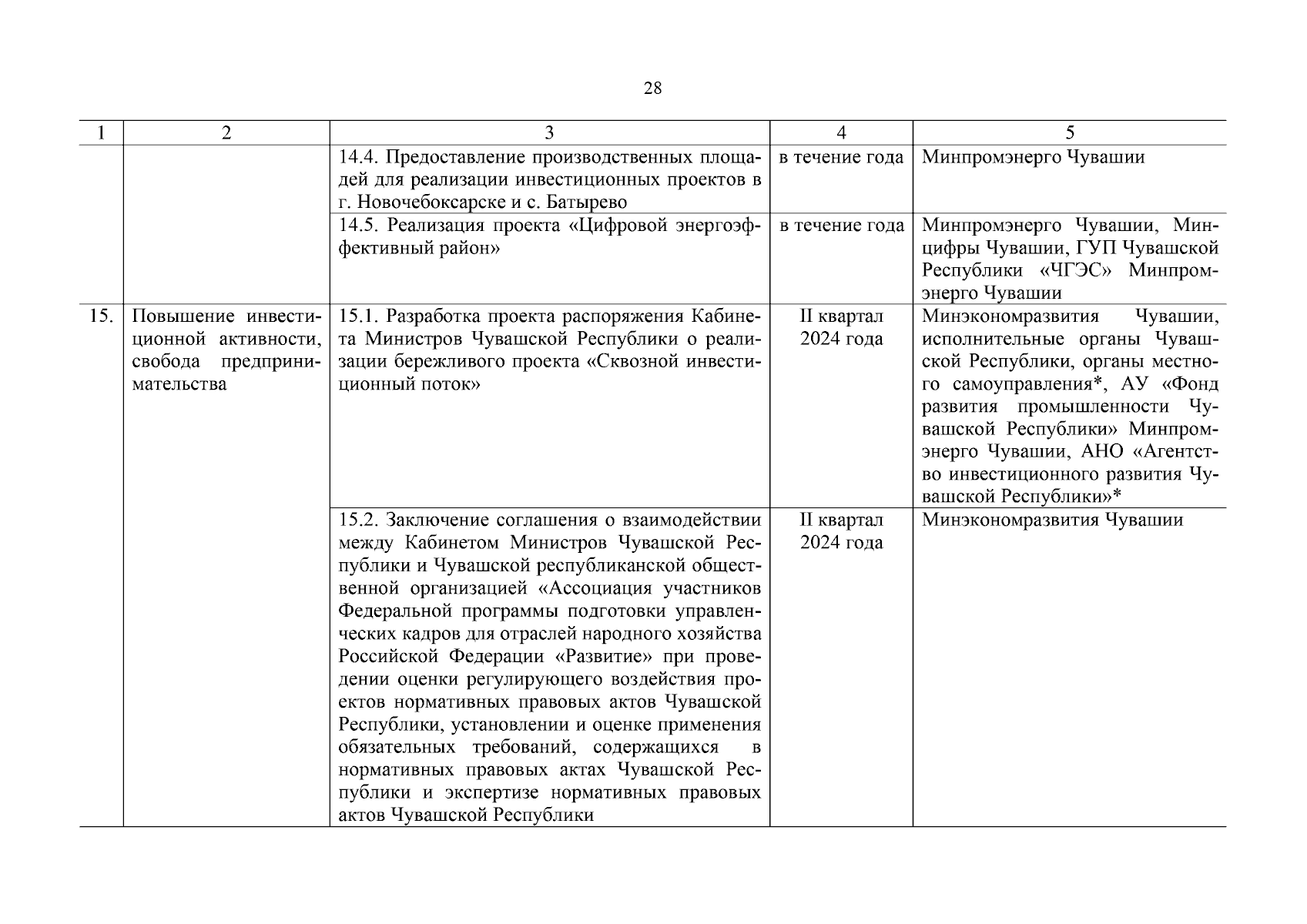 28

| 1 | 2 | 3 | 4 | 5 |
|---|---|---|---|---|
| | | 14.4. Предоставление производственных площадей для реализации инвестиционных проектов в г. Новочебоксарске и с. Батырево | в течение года | Минпромэнерго Чувашии |
| | | 14.5. Реализация проекта «Цифровой энергоэффективный район» | в течение года | Минпромэнерго Чувашии, Минцифры Чувашии, ГУП Чувашской Республики «ЧГЭС» Минпромэнерго Чувашии |
| 15. | Повышение инвестиционной активности, свобода предпринимательства | 15.1. Разработка проекта распоряжения Кабинета Министров Чувашской Республики о реализации бережливого проекта «Сквозной инвестиционный поток» | II квартал 2024 года | Минэкономразвития Чувашии, исполнительные органы Чувашской Республики, органы местного самоуправления*, АУ «Фонд развития промышленности Чувашской Республики» Минпромэнерго Чувашии, АНО «Агентство инвестиционного развития Чувашской Республики»* |
| | | 15.2. Заключение соглашения о взаимодействии между Кабинетом Министров Чувашской Республики и Чувашской республиканской общественной организацией «Ассоциация участников Федеральной программы подготовки управленческих кадров для отраслей народного хозяйства Российской Федерации «Развитие» при проведении оценки регулирующего воздействия проектов нормативных правовых актов Чувашской Республики, установлении и оценке применения обязательных требований, содержащихся в нормативных правовых актах Чувашской Республики и экспертизе нормативных правовых актов Чувашской Республики | II квартал 2024 года | Минэкономразвития Чувашии |